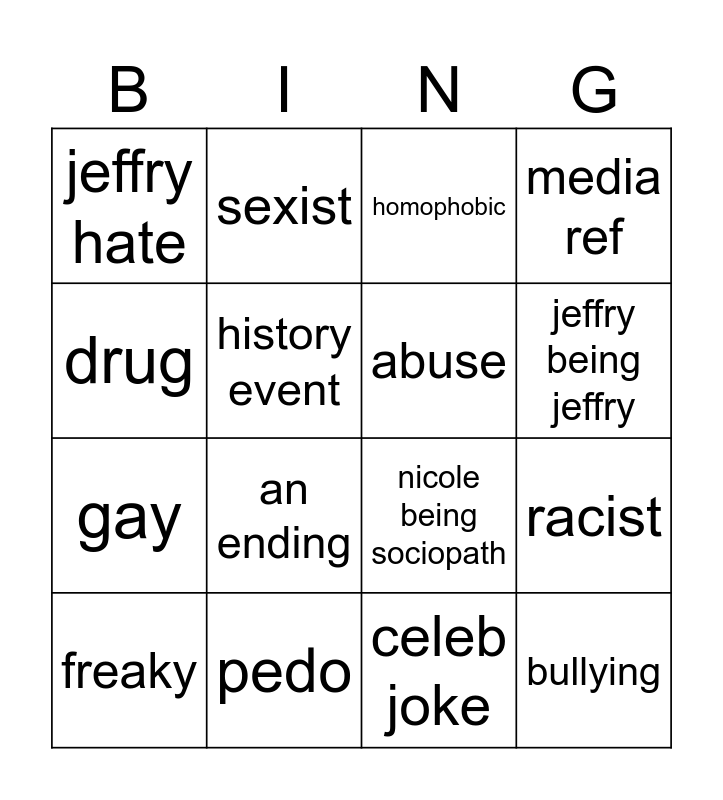 | B | I | N | G |
|---|---|---|---|
| jeffry hate | sexist | homophobic | media ref |
| drug | history event | abuse | jeffry being jeffry |
| gay | an ending | nicole being sociopath | racist |
| freaky | pedo | celeb joke | bullying |